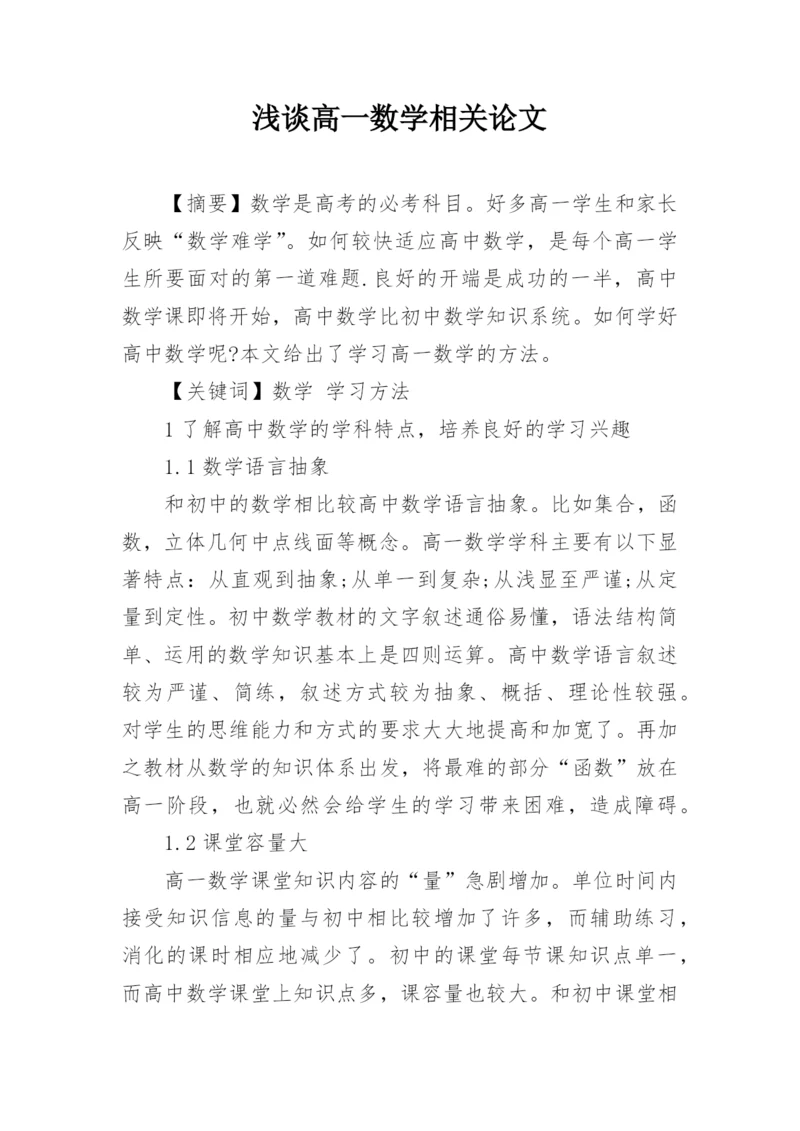 浅谈高一数学相关论文

【摘要】数学是高考的必考科目。好多高一学生和家长反映“数学难学”。如何较快适应高中数学，是每个高一学生所要面对的第一道难题.良好的开端是成功的一半，高中数学课即将开始，高中数学比初中数学知识系统。如何学好高中数学呢?本文给出了学习高一数学的方法。

【关键词】数学 学习方法

1 了解高中数学的学科特点，培养良好的学习兴趣

1.1 数学语言抽象

和初中的数学相比较高中数学语言抽象。比如集合，函数，立体几何中点线面等概念。高一数学学科主要有以下显著特点：从直观到抽象;从单一到复杂;从浅显至严谨;从定量到定性。初中数学教材的文字叙述通俗易懂，语法结构简单、运用的数学知识基本上是四则运算。高中数学语言叙述较为严谨、简练，叙述方式较为抽象、概括、理论性较强。对学生的思维能力和方式的要求大大地提高和加宽了。再加之教材从数学的知识体系出发，将最难的部分“函数”放在高一阶段，也就必然会给学生的学习带来困难，造成障碍。

1.2 课堂容量大

高一数学课堂知识内容的“量”急剧增加。单位时间内接受知识信息的量与初中相比较增加了许多，而辅助练习，消化的课时相应地减少了。初中的课堂每节课知识点单一，而高中数学课堂上知识点多，课容量也较大。和初中课堂相